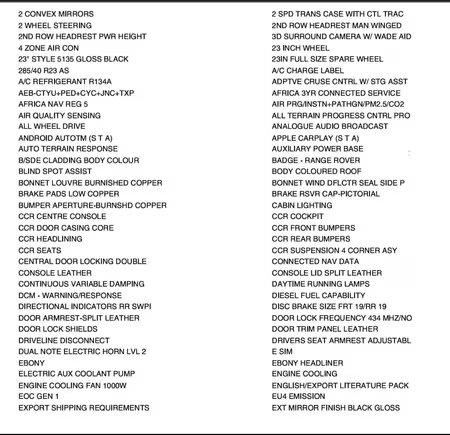 2 CONVEX MIRRORS
2 WHEEL STEERING
2ND ROW HEADREST PWR HEIGHT
4 ZONE AIR CON
23" STYLE 5135 GLOSS BLACK
285/40 R23 AS
A/C REFRIGERANT R134A
AEB-CTYU+PED+CYC+JNC+TXP
AFRICA NAV REG 5
AIR QUALITY SENSING
ALL WHEEL DRIVE
ANDROID AUTOTM (S T A)
AUTO TERRAIN RESPONSE
B/SDE CLADDING BODY COLOUR
BLIND SPOT ASSIST
BONNET LOUVRE BURNISHED COPPER
BRAKE PADS LOW COPPER
BUMPER APERTURE-BURNSHD COPPER
CCR CENTRE CONSOLE
CCR DOOR CASING CORE
CCR HEADLINING
CCR SEATS
CENTRAL DOOR LOCKING DOUBLE
CONSOLE LEATHER
CONTINUOUS VARIABLE DAMPING
DCM - WARNING/RESPONSE
DIRECTIONAL INDICATORS RR SWPI
DOOR ARMREST-SPLIT LEATHER
DOOR LOCK SHIELDS
DRIVELINE DISCONNECT
DUAL NOTE ELECTRIC HORN LVL 2
EBONY
ELECTRIC AUX COOLANT PUMP
ENGINE COOLING FAN 1000W
EOC GEN 1
EXPORT SHIPPING REQUIREMENTS

2 SPD TRANS CASE WITH CTL TRAC
2ND ROW HEADREST MAN WINGED
3D SURROUND CAMERA W/ WADE AID
23 INCH WHEEL
23IN FULL SIZE SPARE WHEEL
A/C CHARGE LABEL
ADPTVE CRUSE CNTRL W/ STG ASST
AFRICA 3YR CONNECTED SERVICE
AIR PRG/INSTN+PATHGN/PM2.5/CO2
ALL TERRAIN PROGRESS CNTRL PRO
ANALOGUE AUDIO BROADCAST
APPLE CARPLAY (S T A)
AUXILIARY POWER BASE
BADGE - RANGE ROVER
BODY COLOURED ROOF
BONNET WIND DFLCTR SEAL SIDE P
BRAKE RSVR CAP-PICTORIAL
CABIN LIGHTING
CCR COCKPIT
CCR FRONT BUMPERS
CCR REAR BUMPERS
CCR SUSPENSION 4 CORNER ASY
CONNECTED NAV DATA
CONSOLE LID SPLIT LEATHER
DAYTIME RUNNING LAMPS
DIESEL FUEL CAPABILITY
DISC BRAKE SIZE FRT 19/RR 19
DOOR LOCK FREQUENCY 434 MHZ/NO
DOOR TRIM PANEL LEATHER
DRIVERS SEAT ARMREST ADJUSTABL
E SIM
EBONY HEADLINER
ENGINE COOLING
ENGLISH/EXPORT LITERATURE PACK
EU4 EMISSION
EXT MIRROR FINISH BLACK GLOSS